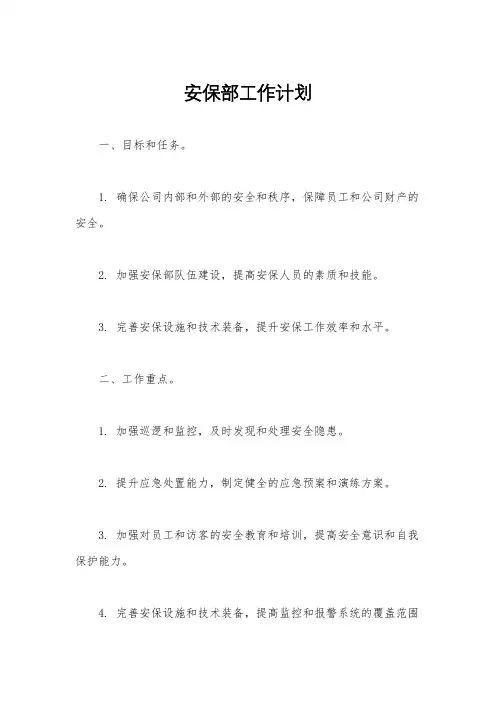 安保部工作计划

一、目标和任务。

1. 确保公司内部和外部的安全和秩序，保障员工和公司财产的安全。

2. 加强安保部队伍建设，提高安保人员的素质和技能。

3. 完善安保设施和技术装备，提升安保工作效率和水平。

二、工作重点。

1. 加强巡逻和监控，及时发现和处理安全隐患。

2. 提升应急处置能力，制定健全的应急预案和演练方案。

3. 加强对员工和访客的安全教育和培训，提高安全意识和自我保护能力。

4. 完善安保设施和技术装备，提高监控和报警系统的覆盖范围